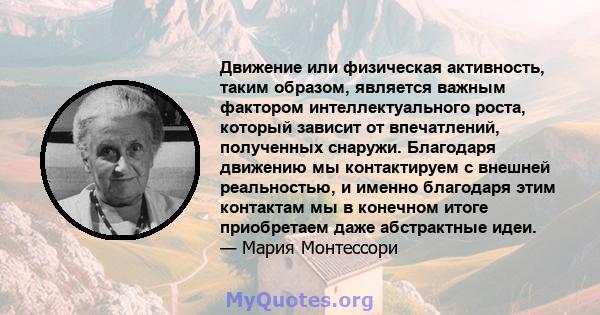 Движение или физическая активность, таким образом, является важным фактором интеллектуального роста, который зависит от впечатлений, полученных снаружи. Благодаря движению мы контактируем с внешней реальностью, и именно благодаря этим контактам мы в конечном итоге приобретаем даже абстрактные идеи.
— Мария Монтессори

MyQuotes.org